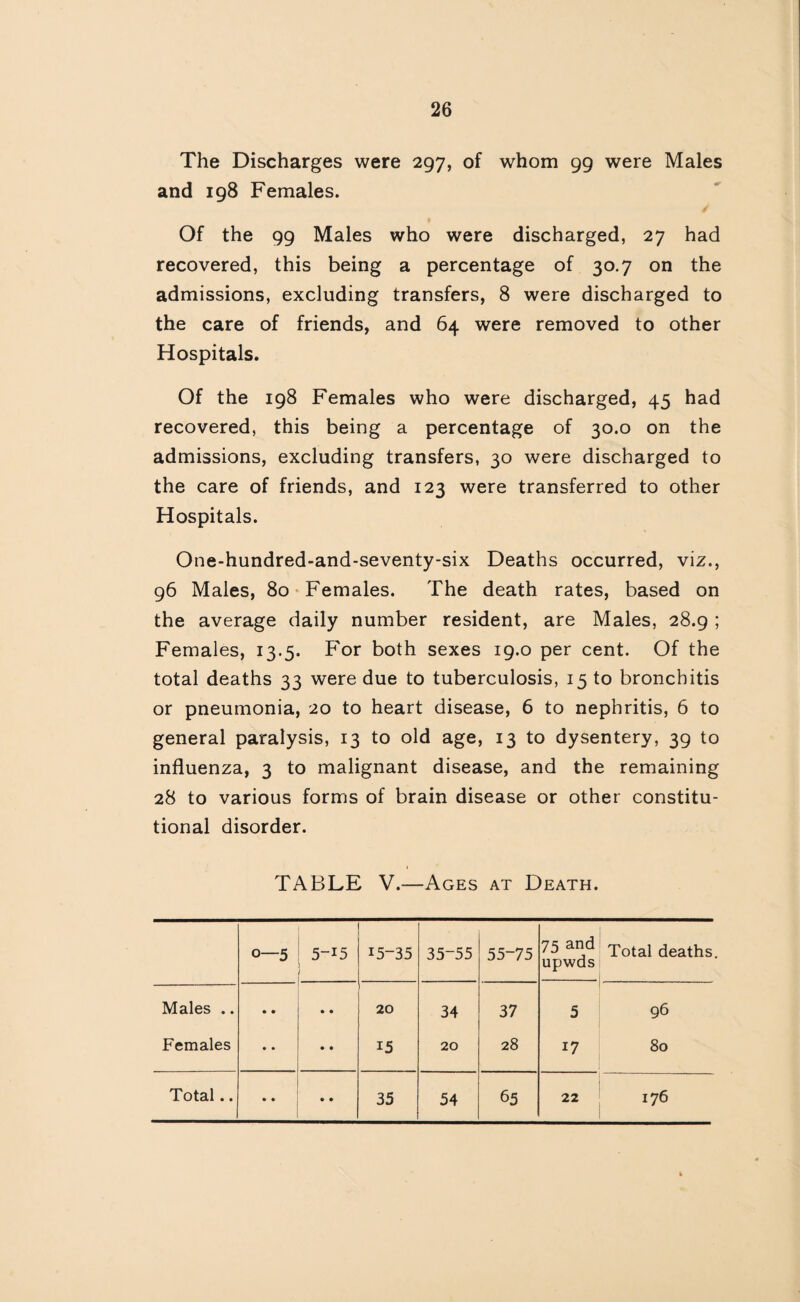 26

The Discharges were 297, of whom 99 were Males and 198 Females.

Of the 99 Males who were discharged, 27 had recovered, this being a percentage of 30.7 on the admissions, excluding transfers, 8 were discharged to the care of friends, and 64 were removed to other Hospitals.

Of the 198 Females who were discharged, 45 had recovered, this being a percentage of 30.0 on the admissions, excluding transfers, 30 were discharged to the care of friends, and 123 were transferred to other Hospitals.

One-hundred-and-seventy-six Deaths occurred, viz., 96 Males, 80 Females. The death rates, based on the average daily number resident, are Males, 28.9 ; Females, 13.5. For both sexes 19.0 per cent. Of the total deaths 33 were due to tuberculosis, 15 to bronchitis or pneumonia, 20 to heart disease, 6 to nephritis, 6 to general paralysis, 13 to old age, 13 to dysentery, 39 to influenza, 3 to malignant disease, and the remaining 28 to various forms of brain disease or other constitutional disorder.

TABLE V.—Ages at Death.

| | 0—5 | 5-15 | 15-35 | 35-55 | 55-75 | 75 and upwds | Total deaths. |
|---|---|---|---|---|---|---|---|
| Males .. | .. | .. | 20 | 34 | 37 | 5 | 96 |
| Females | .. | .. | 15 | 20 | 28 | 17 | 80 |
| Total.. | .. | .. | 35 | 54 | 65 | 22 | 176 |